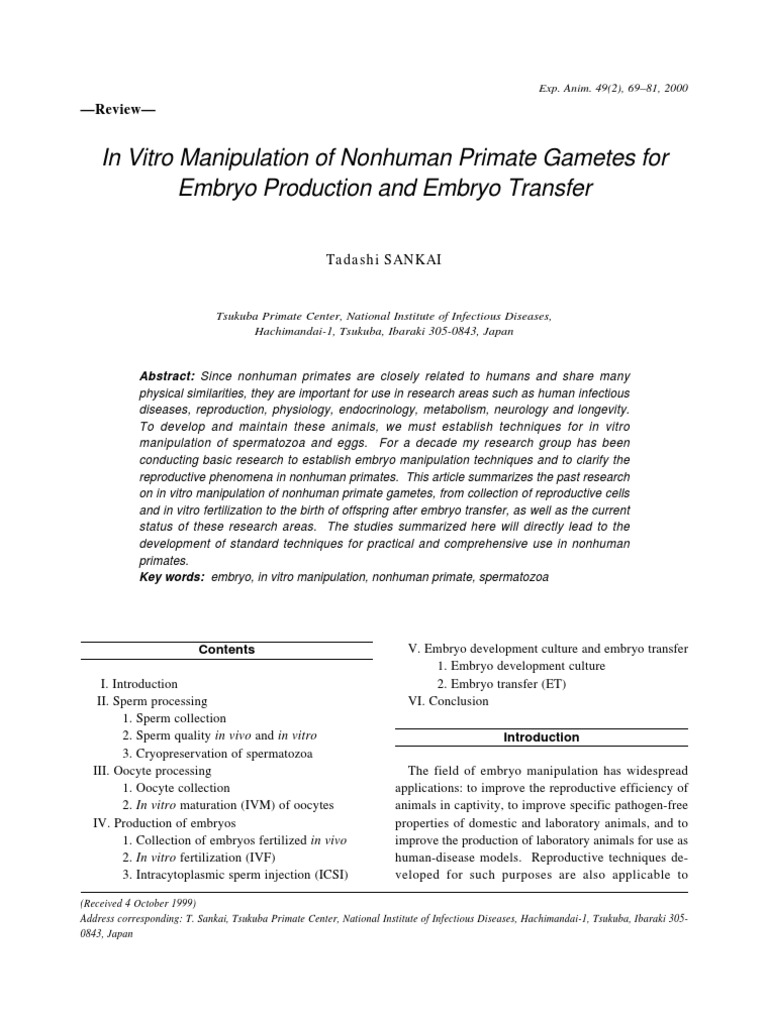 Exp. Anim. 49(2), 69–81, 2000

—Review—

In Vitro Manipulation of Nonhuman Primate Gametes for Embryo Production and Embryo Transfer

Tadashi SANKAI

Tsukuba Primate Center, National Institute of Infectious Diseases, Hachimandai-1, Tsukuba, Ibaraki 305-0843, Japan

Abstract: Since nonhuman primates are closely related to humans and share many physical similarities, they are important for use in research areas such as human infectious diseases, reproduction, physiology, endocrinology, metabolism, neurology and longevity. To develop and maintain these animals, we must establish techniques for in vitro manipulation of spermatozoa and eggs. For a decade my research group has been conducting basic research to establish embryo manipulation techniques and to clarify the reproductive phenomena in nonhuman primates. This article summarizes the past research on in vitro manipulation of nonhuman primate gametes, from collection of reproductive cells and in vitro fertilization to the birth of offspring after embryo transfer, as well as the current status of these research areas. The studies summarized here will directly lead to the development of standard techniques for practical and comprehensive use in nonhuman primates.
Key words: embryo, in vitro manipulation, nonhuman primate, spermatozoa

Contents

I. Introduction
II. Sperm processing
1. Sperm collection
2. Sperm quality in vivo and in vitro
3. Cryopreservation of spermatozoa
III. Oocyte processing
1. Oocyte collection
2. In vitro maturation (IVM) of oocytes
IV. Production of embryos
1. Collection of embryos fertilized in vivo
2. In vitro fertilization (IVF)
3. Intracytoplasmic sperm injection (ICSI)
V. Embryo development culture and embryo transfer
1. Embryo development culture
2. Embryo transfer (ET)
VI. Conclusion

Introduction

The field of embryo manipulation has widespread applications: to improve the reproductive efficiency of animals in captivity, to improve specific pathogen-free properties of domestic and laboratory animals, and to improve the production of laboratory animals for use as human-disease models. Reproductive techniques developed for such purposes are also applicable to

(Received 4 October 1999)
Address corresponding: T. Sankai, Tsukuba Primate Center, National Institute of Infectious Diseases, Hachimandai-1, Tsukuba, Ibaraki 305-0843, Japan